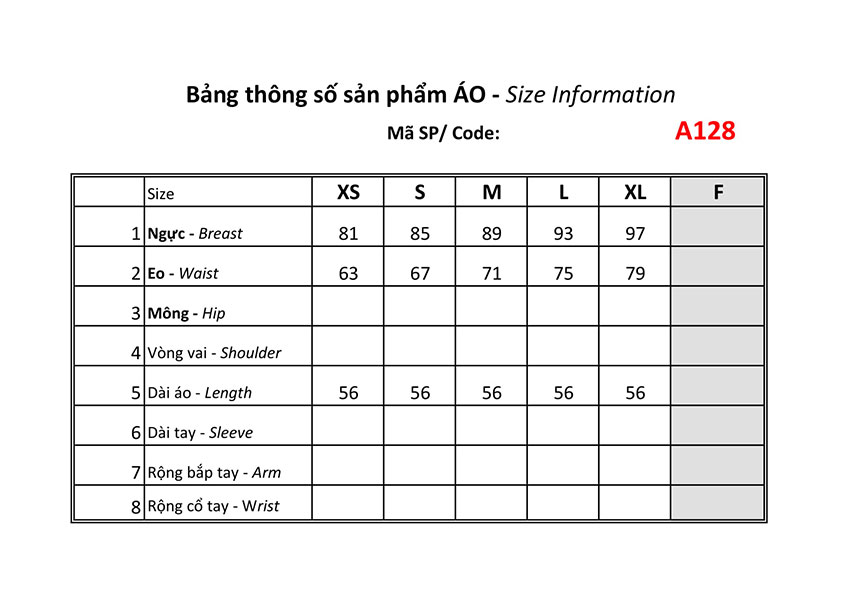 Bảng thông số sản phẩm ÁO - Size Information

Mã SP/ Code: A128

| | Size | XS | S | M | L | XL | F |
|---|---|---|---|---|---|---|---|
| 1 | Ngực - Breast | 81 | 85 | 89 | 93 | 97 | |
| 2 | Eo - Waist | 63 | 67 | 71 | 75 | 79 | |
| 3 | Mông - Hip | | | | | | |
| 4 | Vòng vai - Shoulder | | | | | | |
| 5 | Dài áo - Length | 56 | 56 | 56 | 56 | 56 | |
| 6 | Dài tay - Sleeve | | | | | | |
| 7 | Rộng bắp tay - Arm | | | | | | |
| 8 | Rộng cổ tay - Wrist | | | | | | |